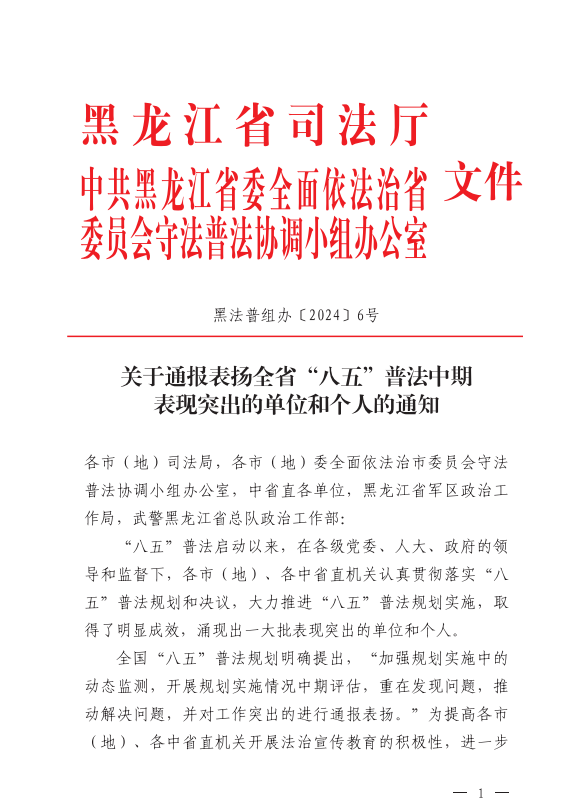 黑龙江省司法厅
中共黑龙江省委全面依法治省委员会守法普法协调小组办公室 文件

黑法普组办〔2024〕6号

关于通报表扬全省“八五”普法中期表现突出的单位和个人的通知

各市（地）司法局，各市（地）委全面依法治市委员会守法普法协调小组办公室，中省直各单位，黑龙江省军区政治工作局，武警黑龙江省总队政治工作部：

“八五”普法启动以来，在各级党委、人大、政府的领导和监督下，各市（地）、各中省直机关认真贯彻落实“八五”普法规划和决议，大力推进“八五”普法规划实施，取得了明显成效，涌现出一大批表现突出的单位和个人。

全国“八五”普法规划明确提出，“加强规划实施中的动态监测，开展规划实施情况中期评估，重在发现问题，推动解决问题，并对工作突出的进行通报表扬。”为提高各市（地）、各中省直机关开展法治宣传教育的积极性，进一步

— 1 —